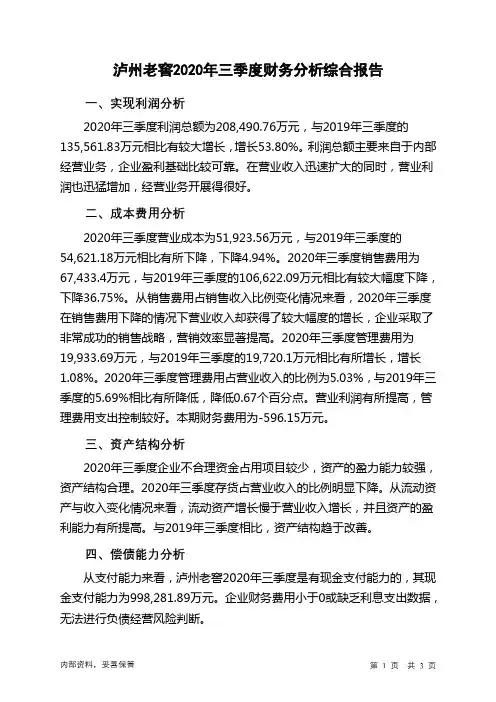 泸州老窖2020年三季度财务分析综合报告

一、实现利润分析

2020年三季度利润总额为208,490.76万元，与2019年三季度的135,561.83万元相比有较大增长，增长53.80%。利润总额主要来自于内部经营业务，企业盈利基础比较可靠。在营业收入迅速扩大的同时，营业利润也迅猛增加，经营业务开展得很好。

二、成本费用分析

2020年三季度营业成本为51,923.56万元，与2019年三季度的54,621.18万元相比有所下降，下降4.94%。2020年三季度销售费用为67,433.4万元，与2019年三季度的106,622.09万元相比有较大幅度下降，下降36.75%。从销售费用占销售收入比例变化情况来看，2020年三季度在销售费用下降的情况下营业收入却获得了较大幅度的增长，企业采取了非常成功的销售战略，营销效率显著提高。2020年三季度管理费用为19,933.69万元，与2019年三季度的19,720.1万元相比有所增长，增长1.08%。2020年三季度管理费用占营业收入的比例为5.03%，与2019年三季度的5.69%相比有所降低，降低0.67个百分点。营业利润有所提高，管理费用支出控制较好。本期财务费用为-596.15万元。

三、资产结构分析

2020年三季度企业不合理资金占用项目较少，资产的盈力能力较强，资产结构合理。2020年三季度存货占营业收入的比例明显下降。从流动资产与收入变化情况来看，流动资产增长慢于营业收入增长，并且资产的盈利能力有所提高。与2019年三季度相比，资产结构趋于改善。

四、偿债能力分析

从支付能力来看，泸州老窖2020年三季度是有现金支付能力的，其现金支付能力为998,281.89万元。企业财务费用小于0或缺乏利息支出数据，无法进行负债经营风险判断。

内部资料，妥善保管

第 1 页 共 3 页